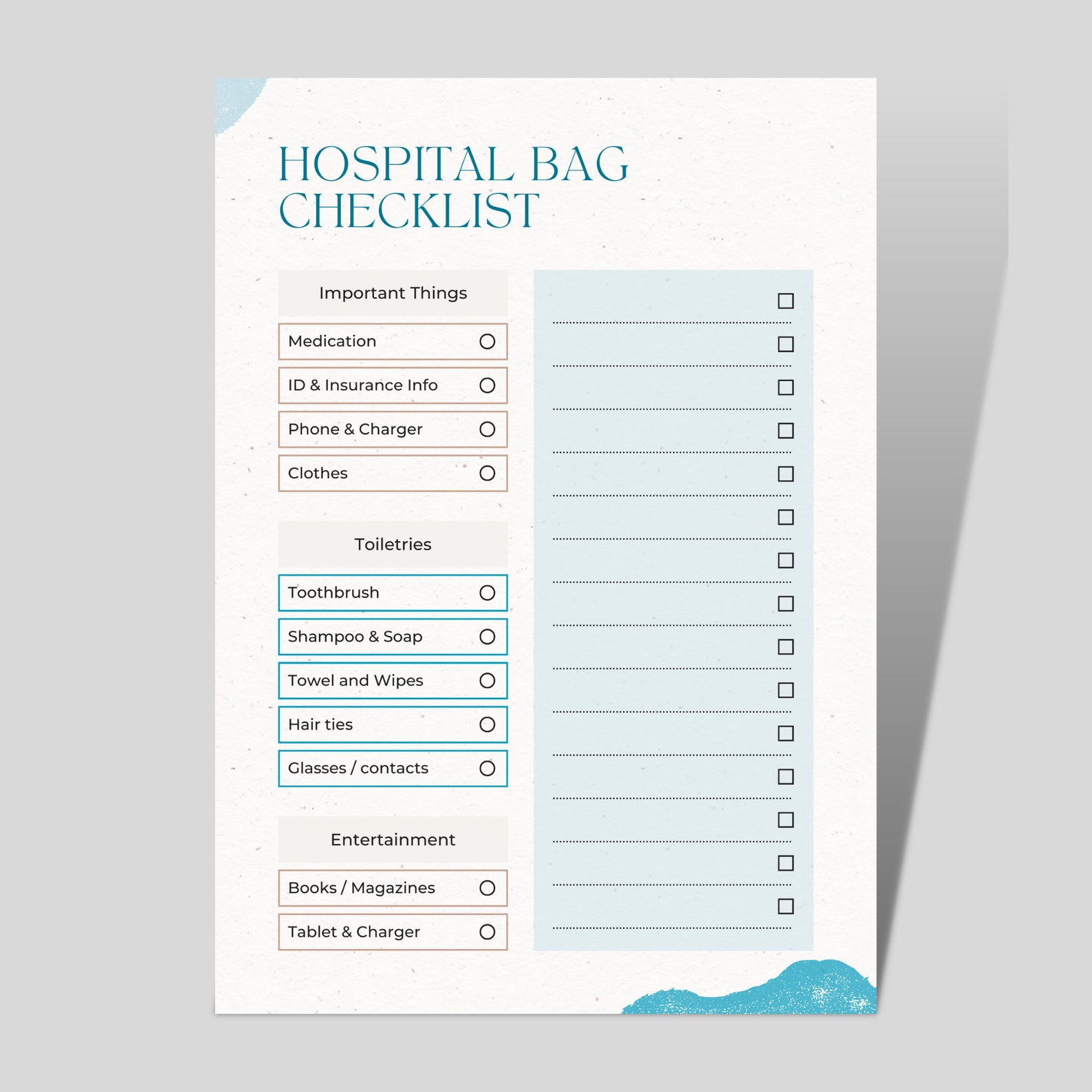 HOSPITAL BAG CHECKLIST

Important Things

Medication

ID & Insurance Info

Phone & Charger

Clothes

Toiletries

Toothbrush

Shampoo & Soap

Towel and Wipes

Hair ties

Glasses / contacts

Entertainment

Books / Magazines

Tablet & Charger